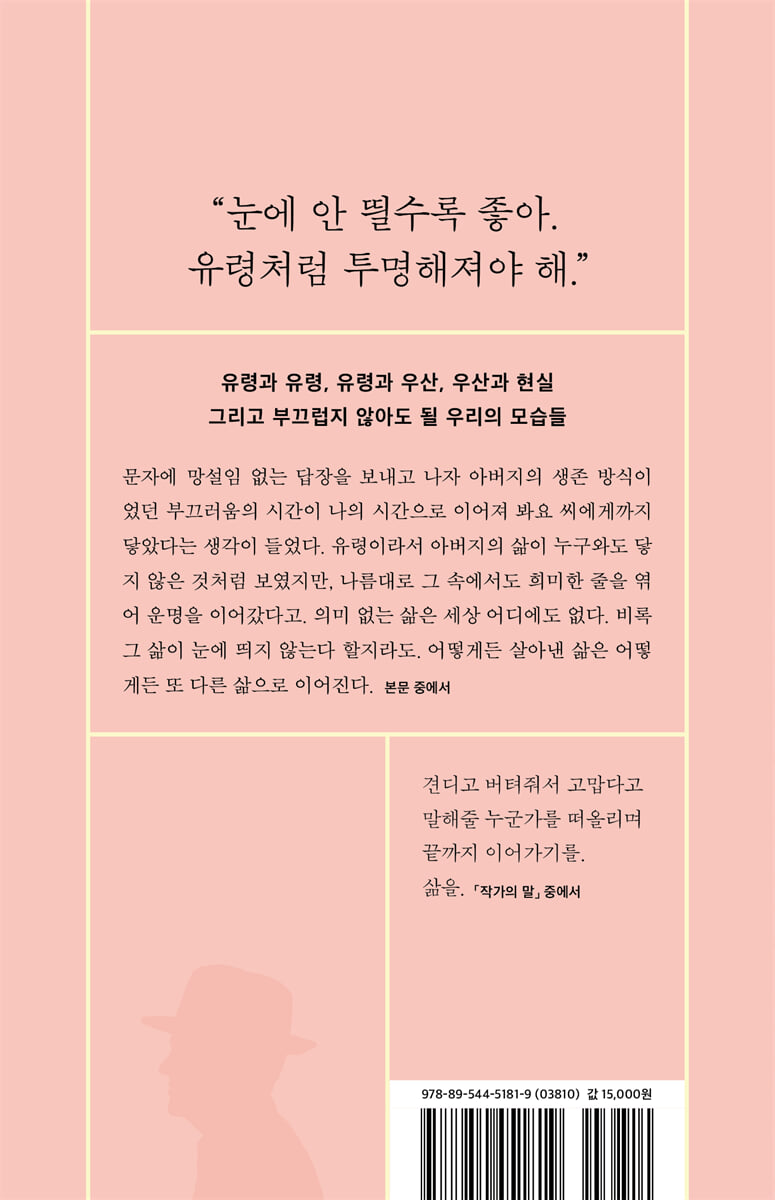 "눈에 안 띌수록 좋아.
유령처럼 투명해져야 해."

유령과 유령, 유령과 우산, 우산과 현실
그리고 부끄럽지 않아도 될 우리의 모습들

문자에 망설임 없는 답장을 보내고 나자 아버지의 생존 방식이었던 부끄러움의 시간이 나의 시간으로 이어져 봐요 씨에게까지 닿았다는 생각이 들었다. 유령이라서 아버지의 삶이 누구와도 닿지 않은 것처럼 보였지만, 나름대로 그 속에서도 희미한 줄을 엮어 운명을 이어갔다고. 의미 없는 삶은 세상 어디에도 없다. 비록 그 삶이 눈에 띄지 않는다 할지라도. 어떻게든 살아낸 삶은 어떻게든 또 다른 삶으로 이어진다. 본문 중에서

견디고 버텨줘서 고맙다고
말해줄 누군가를 떠올리며
끝까지 이어가기를.
삶을. 「작가의 말」 중에서

978-89-544-5181-9 (03810) 값 15,000원